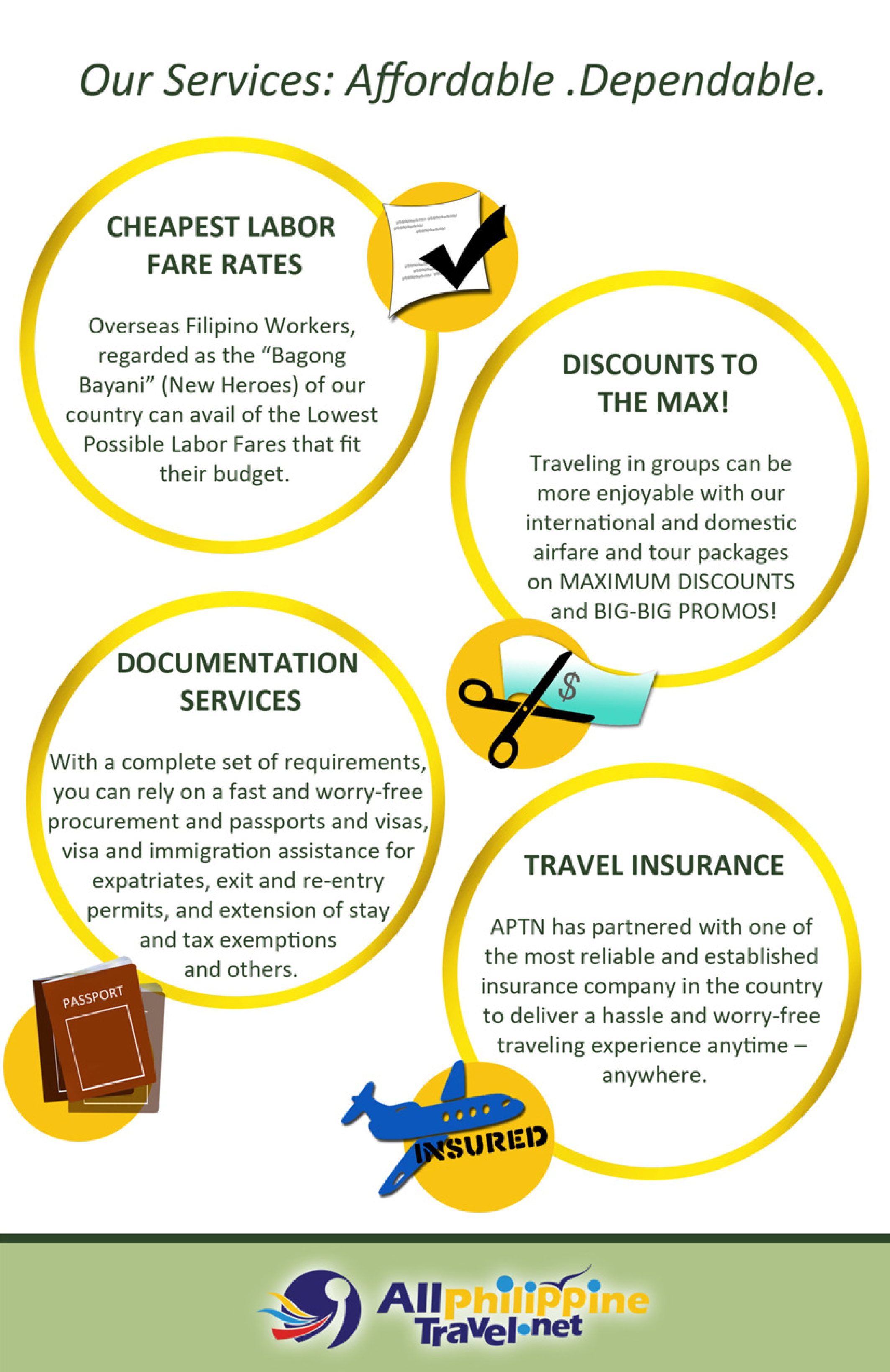 Our Services: Affordable .Dependable.

CHEAPEST LABOR FARE RATES

Overseas Filipino Workers, regarded as the “Bagong Bayani” (New Heroes) of our country can avail of the Lowest Possible Labor Fares that fit their budget.

DISCOUNTS TO THE MAX!

Traveling in groups can be more enjoyable with our international and domestic airfare and tour packages on MAXIMUM DISCOUNTS and BIG-BIG PROMOS!

$

DOCUMENTATION SERVICES

With a complete set of requirements, you can rely on a fast and worry-free procurement and passports and visas, visa and immigration assistance for expatriates, exit and re-entry permits, and extension of stay and tax exemptions and others.

PASSPORT

TRAVEL INSURANCE

APTN has partnered with one of the most reliable and established insurance company in the country to deliver a hassle and worry-free traveling experience anytime – anywhere.

INSURED

AllPhilippine Travel.net